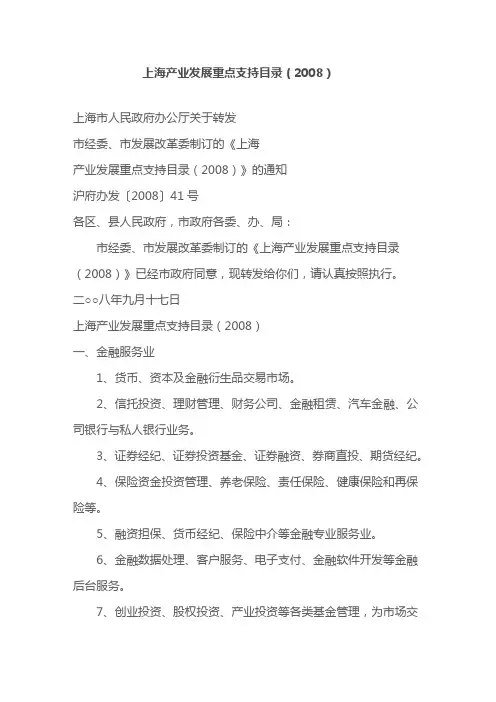 上海产业发展重点支持目录（2008）

上海市人民政府办公厅关于转发
市经委、市发展改革委制订的《上海
产业发展重点支持目录（2008）》的通知
沪府办发〔2008〕41号
各区、县人民政府，市政府各委、办、局：

市经委、市发展改革委制订的《上海产业发展重点支持目录（2008）》已经市政府同意，现转发给你们，请认真按照执行。

二○○八年九月十七日

上海产业发展重点支持目录（2008）

一、金融服务业

1、货币、资本及金融衍生品交易市场。

2、信托投资、理财管理、财务公司、金融租赁、汽车金融、公司银行与私人银行业务。

3、证券经纪、证券投资基金、证券融资、券商直投、期货经纪。

4、保险资金投资管理、养老保险、责任保险、健康保险和再保险等。

5、融资担保、货币经纪、保险中介等金融专业服务业。

6、金融数据处理、客户服务、电子支付、金融软件开发等金融后台服务。

7、创业投资、股权投资、产业投资等各类基金管理，为市场交